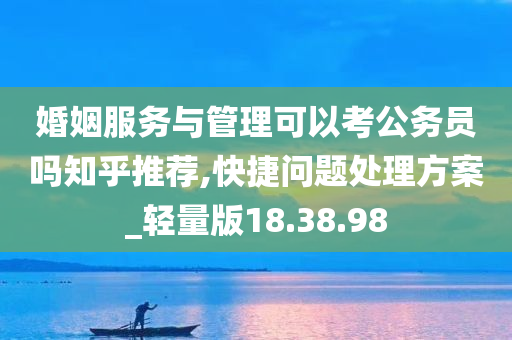 婚姻服务与管理可以考公务员吗知乎推荐,快捷问题处理方案_轻量版18.38.98